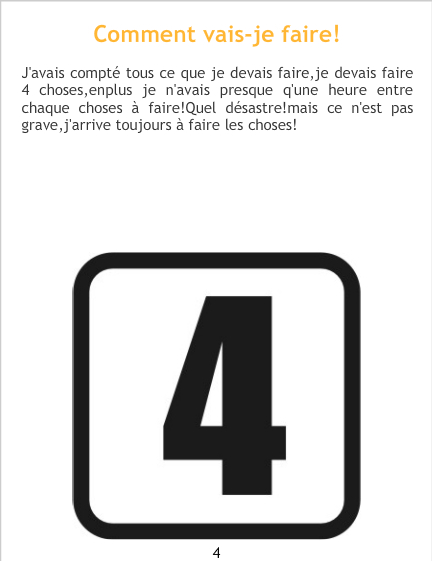 Comment vais-je faire!

J'avais compté tous ce que je devais faire,je devais faire 4 choses,enplus je n'avais presque q'une heure entre chaque choses à faire!Quel désastre!mais ce n'est pas grave,j'arrive toujours à faire les choses!

4

4